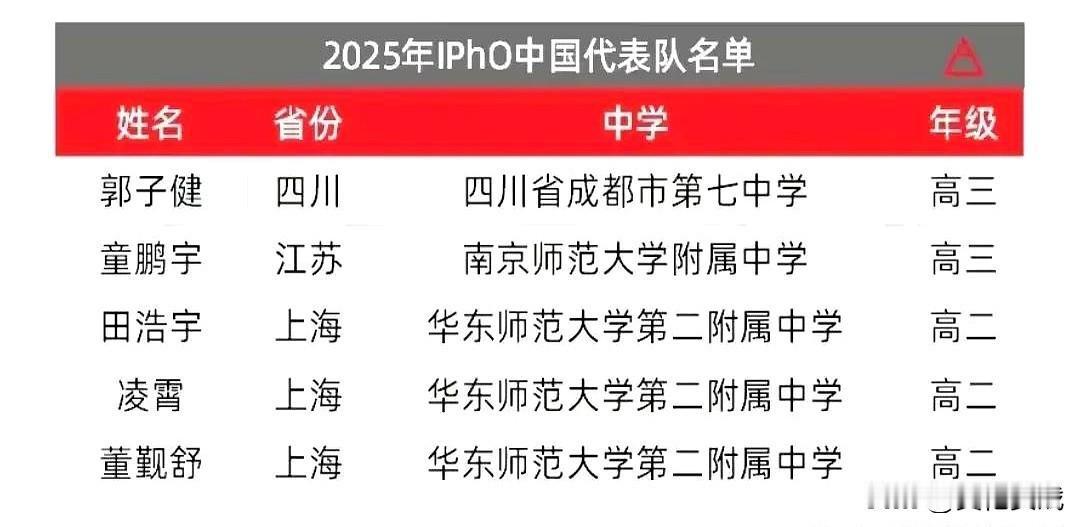 2025年IPhO中国代表队名单

| 姓名 | 省份 | 中学 | 年级 |
|---|---|---|---|
| 郭子健 | 四川 | 四川省成都市第七中学 | 高三 |
| 童鹏宇 | 江苏 | 南京师范大学附属中学 | 高三 |
| 田浩宇 | 上海 | 华东师范大学第二附属中学 | 高二 |
| 凌霄 | 上海 | 华东师范大学第二附属中学 | 高二 |
| 董觐舒 | 上海 | 华东师范大学第二附属中学 | 高二 |